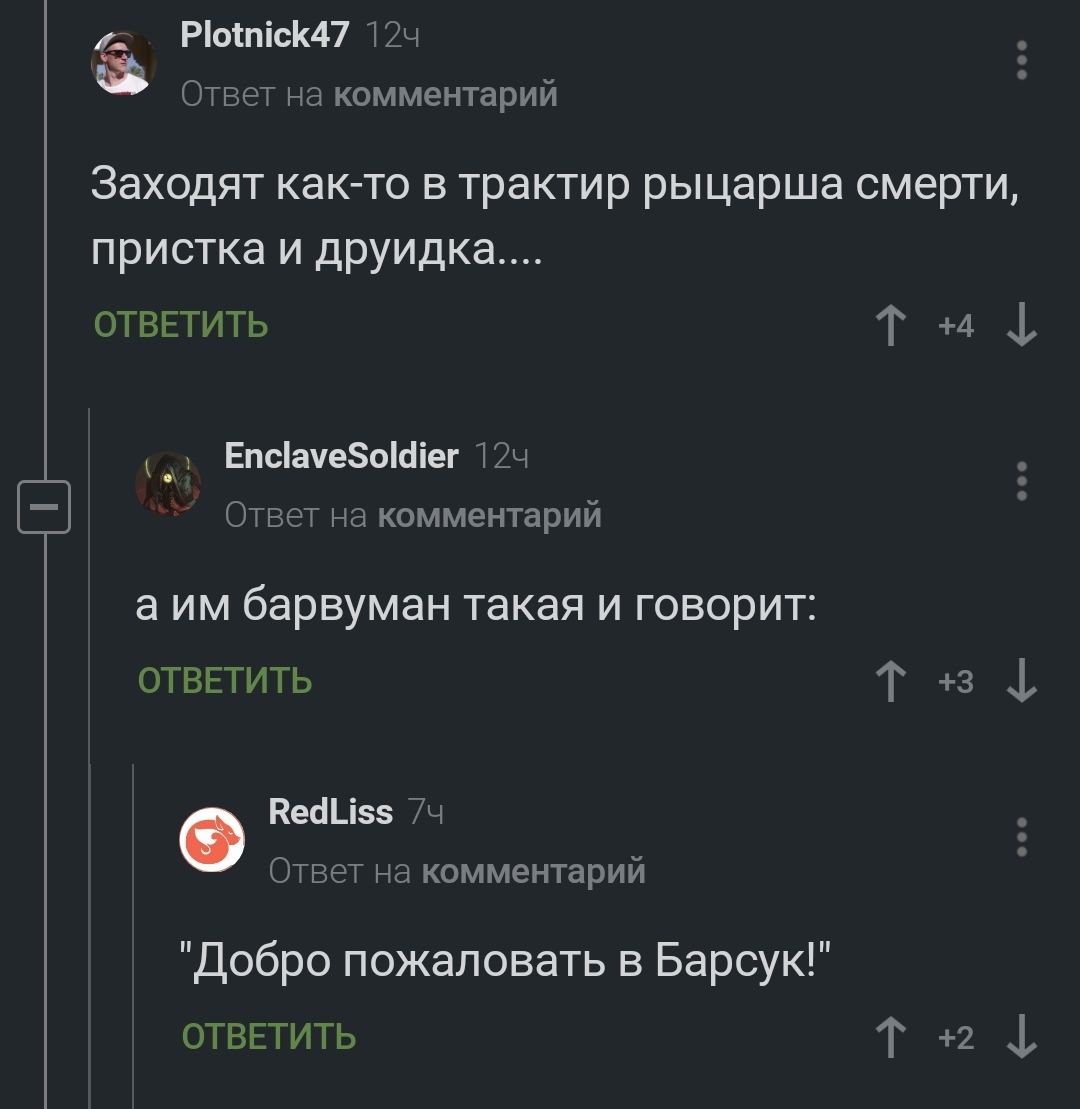 Plotnick47 12ч
Ответ на комментарий

Заходят как-то в трактир рыцарша смерти, пристка и друидка....

ОТВЕТИТЬ +4

EnclaveSoldier 12ч
Ответ на комментарий

а им барвуман такая и говорит:

ОТВЕТИТЬ +3

RedLiss 7ч
Ответ на комментарий

"Добро пожаловать в Барсук!"

ОТВЕТИТЬ +2